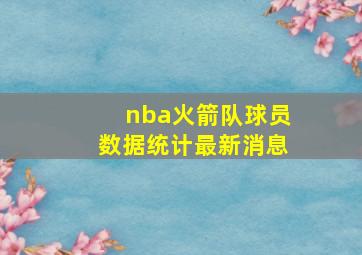 nba火箭队球员
数据统计最新消息